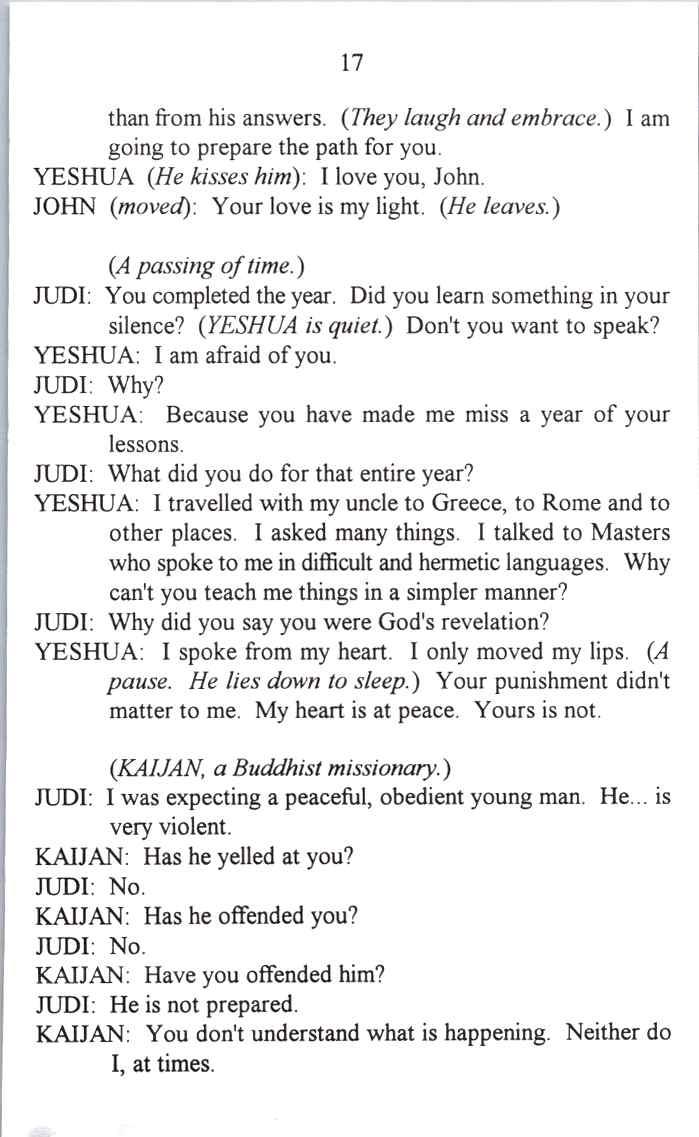 17

than from his answers. (They laugh and embrace.) I am going to prepare the path for you.
YESHUA (He kisses him): I love you, John.
JOHN (moved): Your love is my light. (He leaves.)

(A passing of time.)
JUDI: You completed the year. Did you learn something in your silence? (YESHUA is quiet.) Don't you want to speak?
YESHUA: I am afraid of you.
JUDI: Why?
YESHUA: Because you have made me miss a year of your lessons.
JUDI: What did you do for that entire year?
YESHUA: I travelled with my uncle to Greece, to Rome and to other places. I asked many things. I talked to Masters who spoke to me in difficult and hermetic languages. Why can't you teach me things in a simpler manner?
JUDI: Why did you say you were God's revelation?
YESHUA: I spoke from my heart. I only moved my lips. (A pause. He lies down to sleep.) Your punishment didn't matter to me. My heart is at peace. Yours is not.

(KAIJAN, a Buddhist missionary.)
JUDI: I was expecting a peaceful, obedient young man. He... is very violent.
KAIJAN: Has he yelled at you?
JUDI: No.
KAIJAN: Has he offended you?
JUDI: No.
KAIJAN: Have you offended him?
JUDI: He is not prepared.
KAIJAN: You don't understand what is happening. Neither do I, at times.